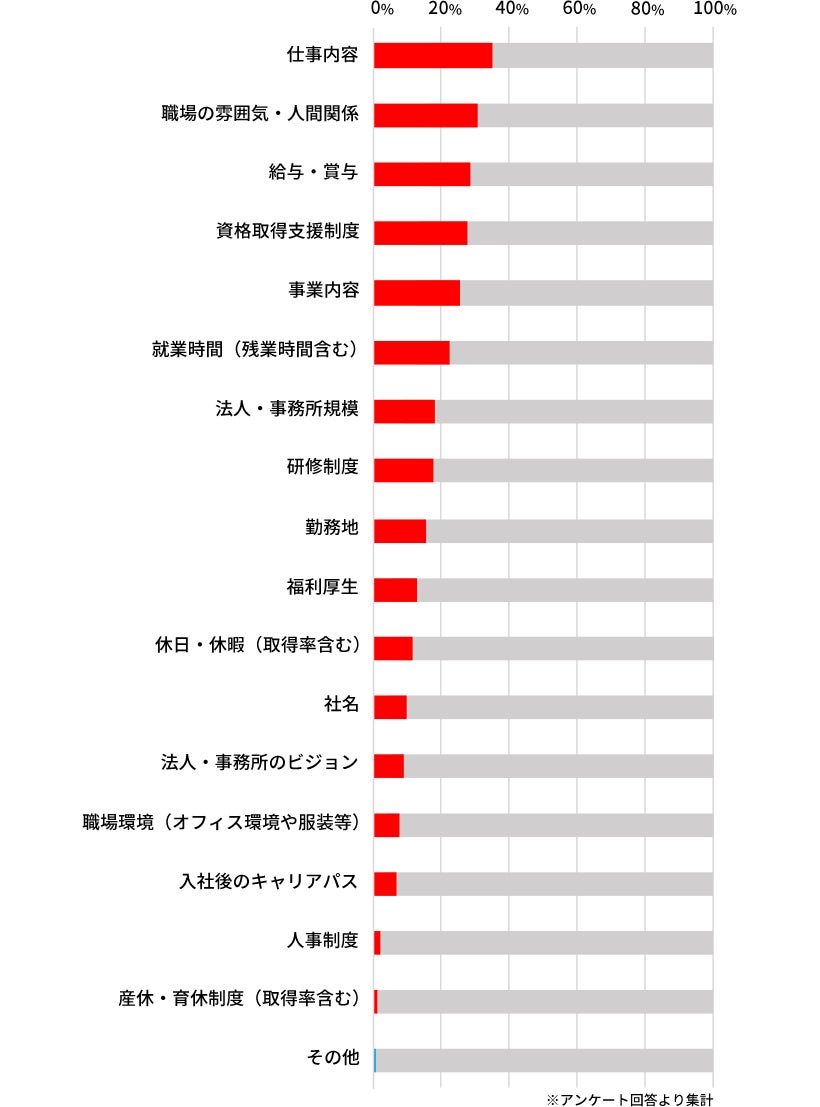 0% 20% 40% 60% 80% 100%

仕事内容
職場の雰囲気・人間関係
給与・賞与
資格取得支援制度
事業内容
就業時間（残業時間含む）
法人・事務所規模
研修制度
勤務地
福利厚生
休日・休暇（取得率含む）
社名
法人・事務所のビジョン
職場環境（オフィス環境や服装等）
入社後のキャリアパス
人事制度
産休・育休制度（取得率含む）
その他

※アンケート回答より集計